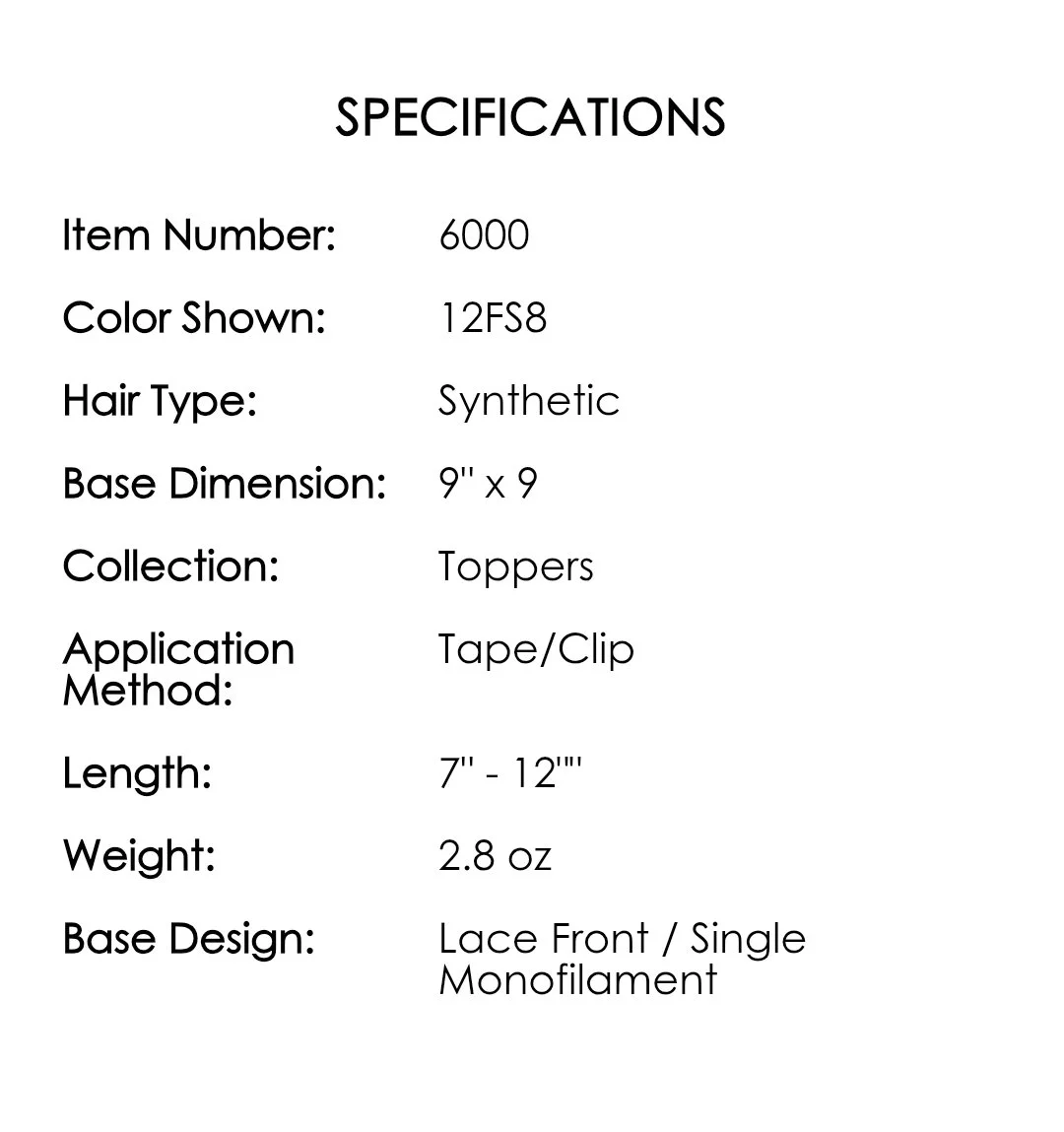 SPECIFICATIONS

Item Number: 6000

Color Shown: 12FS8

Hair Type: Synthetic

Base Dimension: 9" x 9

Collection: Toppers

Application Method: Tape/Clip

Length: 7" - 12""

Weight: 2.8 oz

Base Design: Lace Front / Single Monofilament